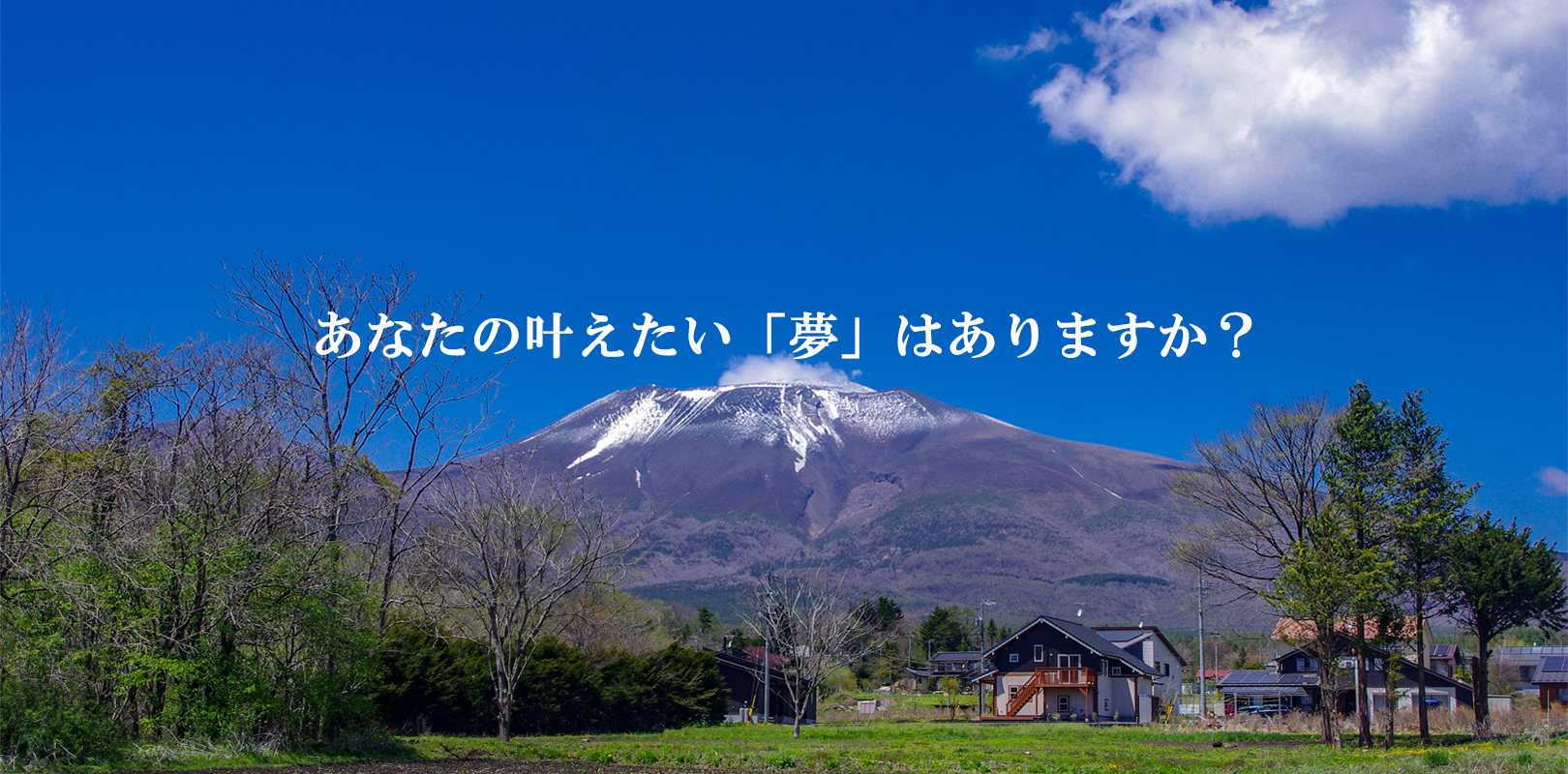 あなたの叶えたい「夢」はありますか？